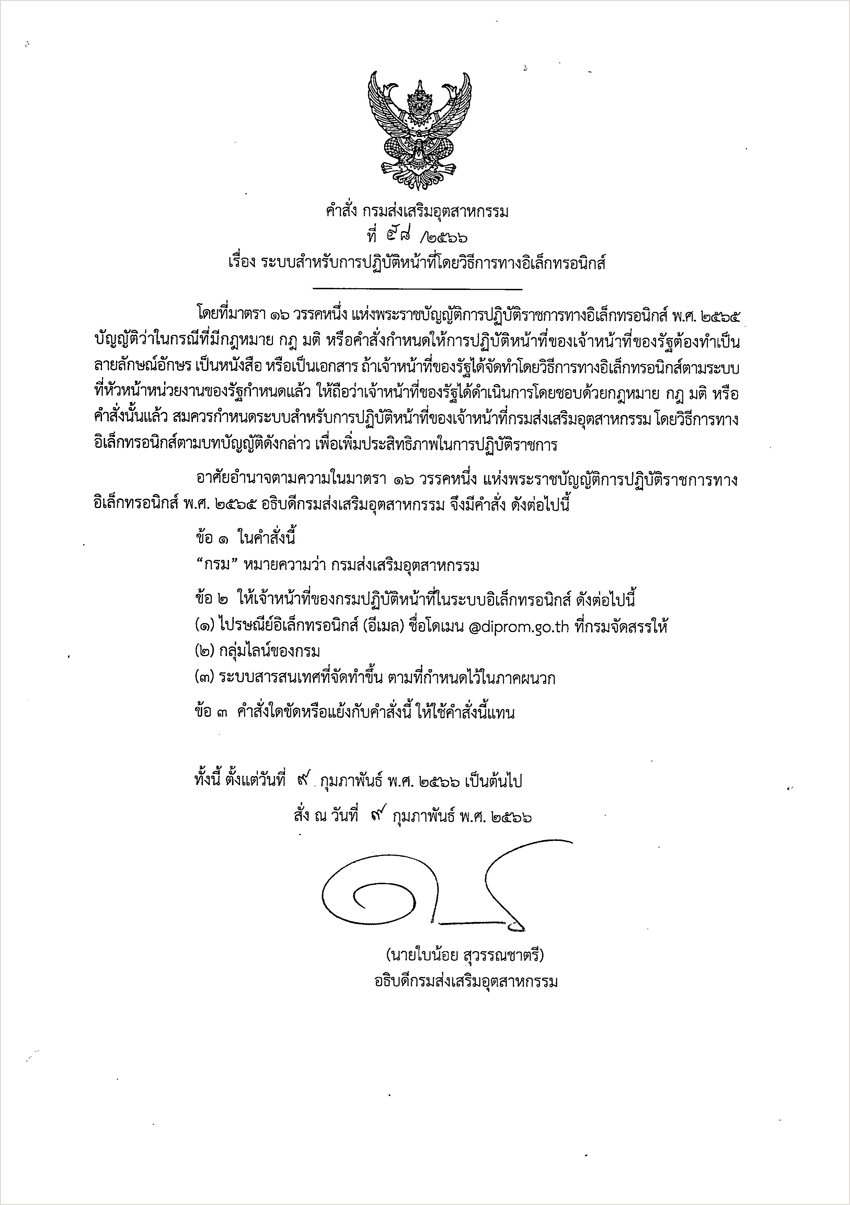 คำสั่ง กรมส่งเสริมอุตสาหกรรม
ที่ ๕๘ /๒๕๖๖
เรื่อง ระบบสำหรับการปฏิบัติหน้าที่โดยวิธีการทางอิเล็กทรอนิกส์

โดยที่มาตรา ๑๖ วรรคหนึ่ง แห่งพระราชบัญญัติการปฏิบัติราชการทางอิเล็กทรอนิกส์ พ.ศ. ๒๕๖๕ บัญญัติว่าในกรณีที่มีกฎหมาย กฎ มติ หรือคำสั่งกำหนดให้การปฏิบัติหน้าที่ของเจ้าหน้าที่ของรัฐต้องทำเป็นลายลักษณ์อักษร เป็นหนังสือ หรือเป็นเอกสาร ถ้าเจ้าหน้าที่ของรัฐได้จัดทำโดยวิธีการทางอิเล็กทรอนิกส์ตามระบบที่หัวหน้าหน่วยงานของรัฐกำหนดแล้ว ให้ถือว่าเจ้าหน้าที่ของรัฐได้ดำเนินการโดยชอบด้วยกฎหมาย กฎ มติ หรือคำสั่งนั้นแล้ว สมควรกำหนดระบบสำหรับการปฏิบัติหน้าที่ของเจ้าหน้าที่กรมส่งเสริมอุตสาหกรรม โดยวิธีการทางอิเล็กทรอนิกส์ตามบทบัญญัติดังกล่าว เพื่อเพิ่มประสิทธิภาพในการปฏิบัติราชการ

อาศัยอำนาจตามความในมาตรา ๑๖ วรรคหนึ่ง แห่งพระราชบัญญัติการปฏิบัติราชการทางอิเล็กทรอนิกส์ พ.ศ. ๒๕๖๕ อธิบดีกรมส่งเสริมอุตสาหกรรม จึงมีคำสั่ง ดังต่อไปนี้

ข้อ ๑ ในคำสั่งนี้
"กรม" หมายความว่า กรมส่งเสริมอุตสาหกรรม

ข้อ ๒ ให้เจ้าหน้าที่ของกรมปฏิบัติหน้าที่ในระบบอิเล็กทรอนิกส์ ดังต่อไปนี้
(๑) ไปรษณีย์อิเล็กทรอนิกส์ (อีเมล) ชื่อโดเมน @diprom.go.th ที่กรมจัดสรรให้
(๒) กลุ่มไลน์ของกรม
(๓) ระบบสารสนเทศที่จัดทำขึ้น ตามที่กำหนดไว้ในภาคผนวก

ข้อ ๓ คำสั่งใดขัดหรือแย้งกับคำสั่งนี้ ให้ใช้คำสั่งนี้แทน

ทั้งนี้ ตั้งแต่วันที่ ๙ กุมภาพันธ์ พ.ศ. ๒๕๖๖ เป็นต้นไป

สั่ง ณ วันที่ ๙ กุมภาพันธ์ พ.ศ. ๒๕๖๖

(นายใบน้อย สุวรรณชาตรี)
อธิบดีกรมส่งเสริมอุตสาหกรรม